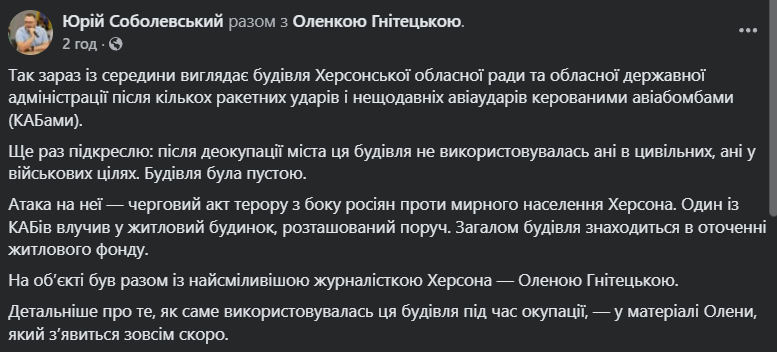 Юрій Соболевський разом з Оленкою Гнітецькою.
2 год · 

Так зараз із середини виглядає будівля Херсонської обласної ради та обласної державної адміністрації після кількох ракетних ударів і нещодавніх авіаударів керованими авіабомбами (КАБами).

Ще раз підкреслю: після деокупації міста ця будівля не використовувалась ані в цивільних, ані у військових цілях. Будівля була пустою.

Атака на неї — черговий акт терору з боку росіян проти мирного населення Херсона. Один із КАБів влучив у житловий будинок, розташований поруч. Загалом будівля знаходиться в оточенні житлового фонду.

На об'єкті був разом із найсміливішою журналісткою Херсона — Оленою Гнітецькою.

Детальніше про те, як саме використовувалась ця будівля під час окупації, — у матеріалі Олени, який з'явиться зовсім скоро.